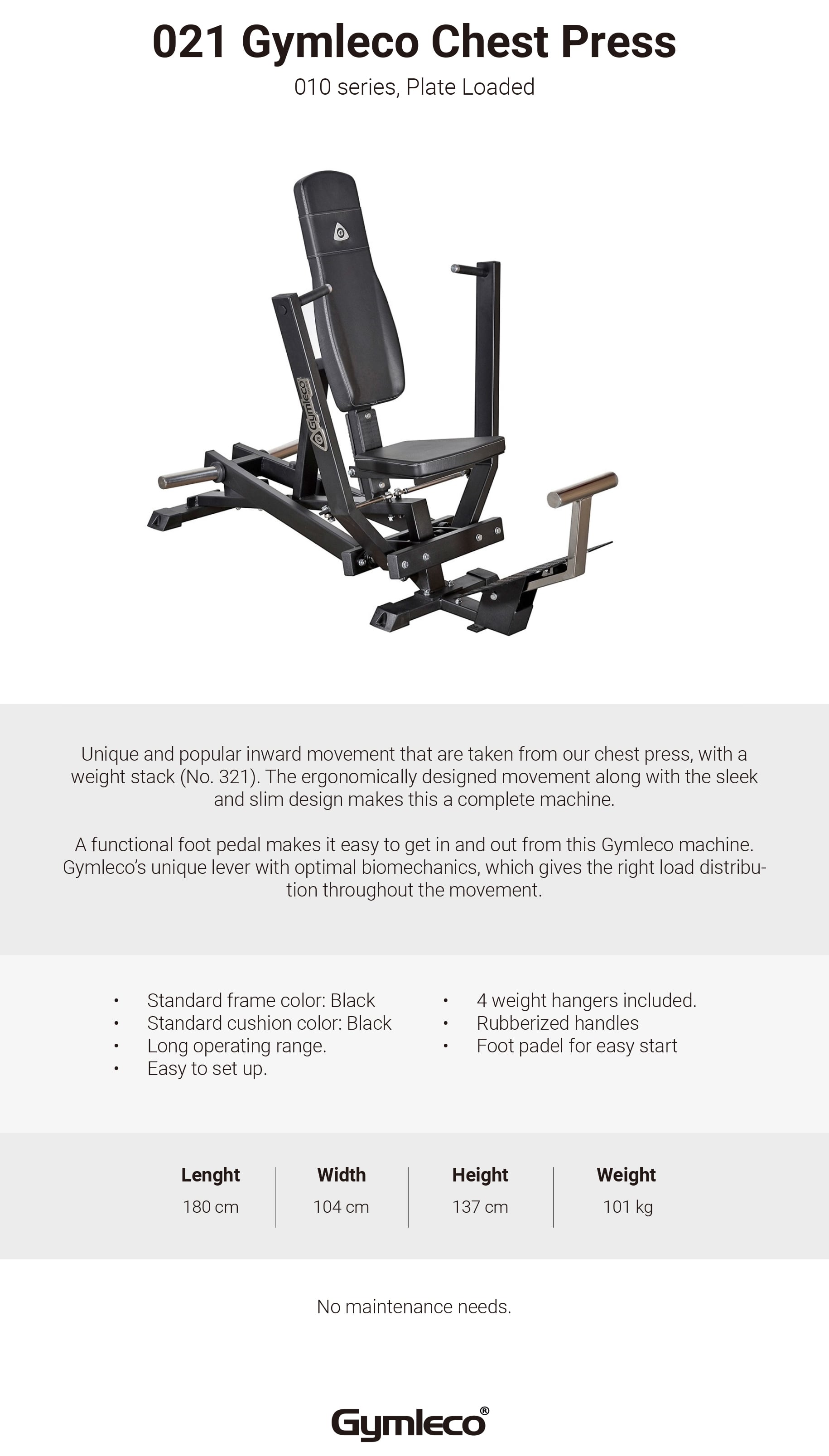 021 Gymleco Chest Press

010 series, Plate Loaded

Gymleco

Unique and popular inward movement that are taken from our chest press, with a weight stack (No. 321). The ergonomically designed movement along with the sleek and slim design makes this a complete machine.

A functional foot pedal makes it easy to get in and out from this Gymleco machine. Gymleco's unique lever with optimal biomechanics, which gives the right load distribution throughout the movement.

• Standard frame color: Black
• Standard cushion color: Black
• Long operating range.
• Easy to set up.

• 4 weight hangers included.
• Rubberized handles
• Foot padel for easy start

| Lenght | Width | Height | Weight |
|---|---|---|---|
| 180 cm | 104 cm | 137 cm | 101 kg |

No maintenance needs.

Gymleco®